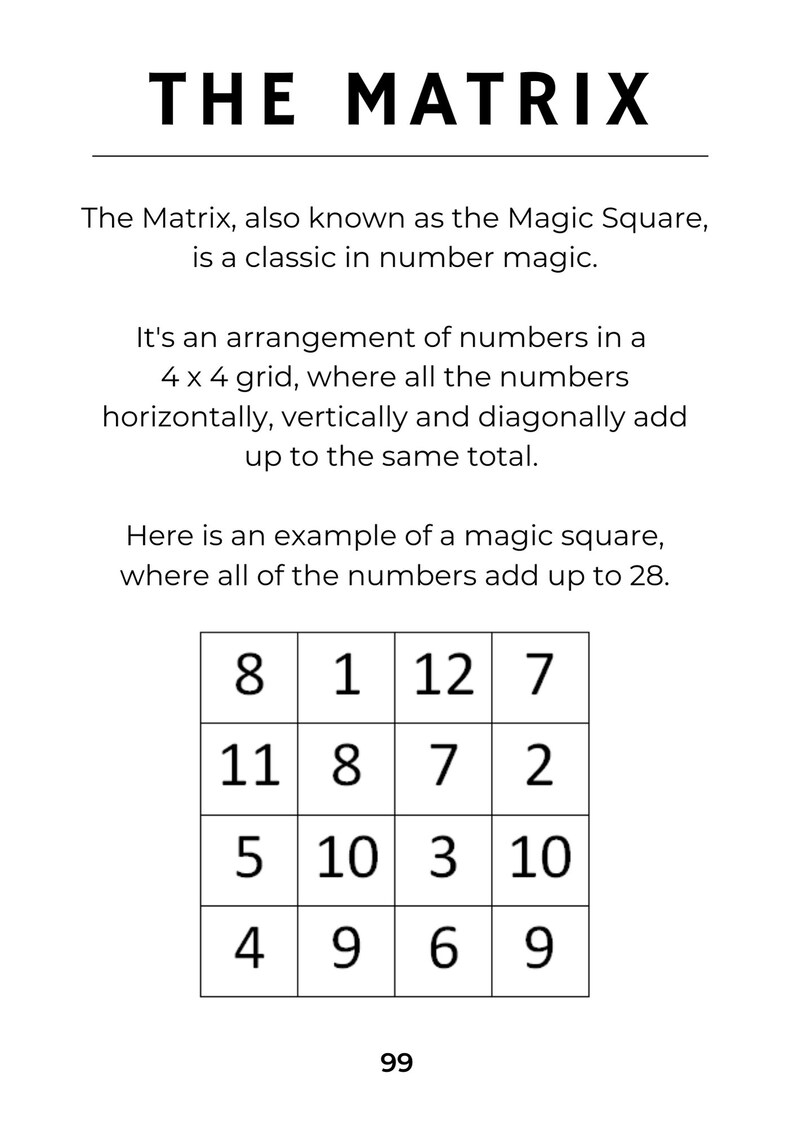 THE MATRIX

The Matrix, also known as the Magic Square, is a classic in number magic.

It's an arrangement of numbers in a 4 x 4 grid, where all the numbers horizontally, vertically and diagonally add up to the same total.

Here is an example of a magic square, where all of the numbers add up to 28.

| 8 | 1 | 12 | 7 |
|---|---|---|---|
| 11 | 8 | 7 | 2 |
| 5 | 10 | 3 | 10 |
| 4 | 9 | 6 | 9 |

99